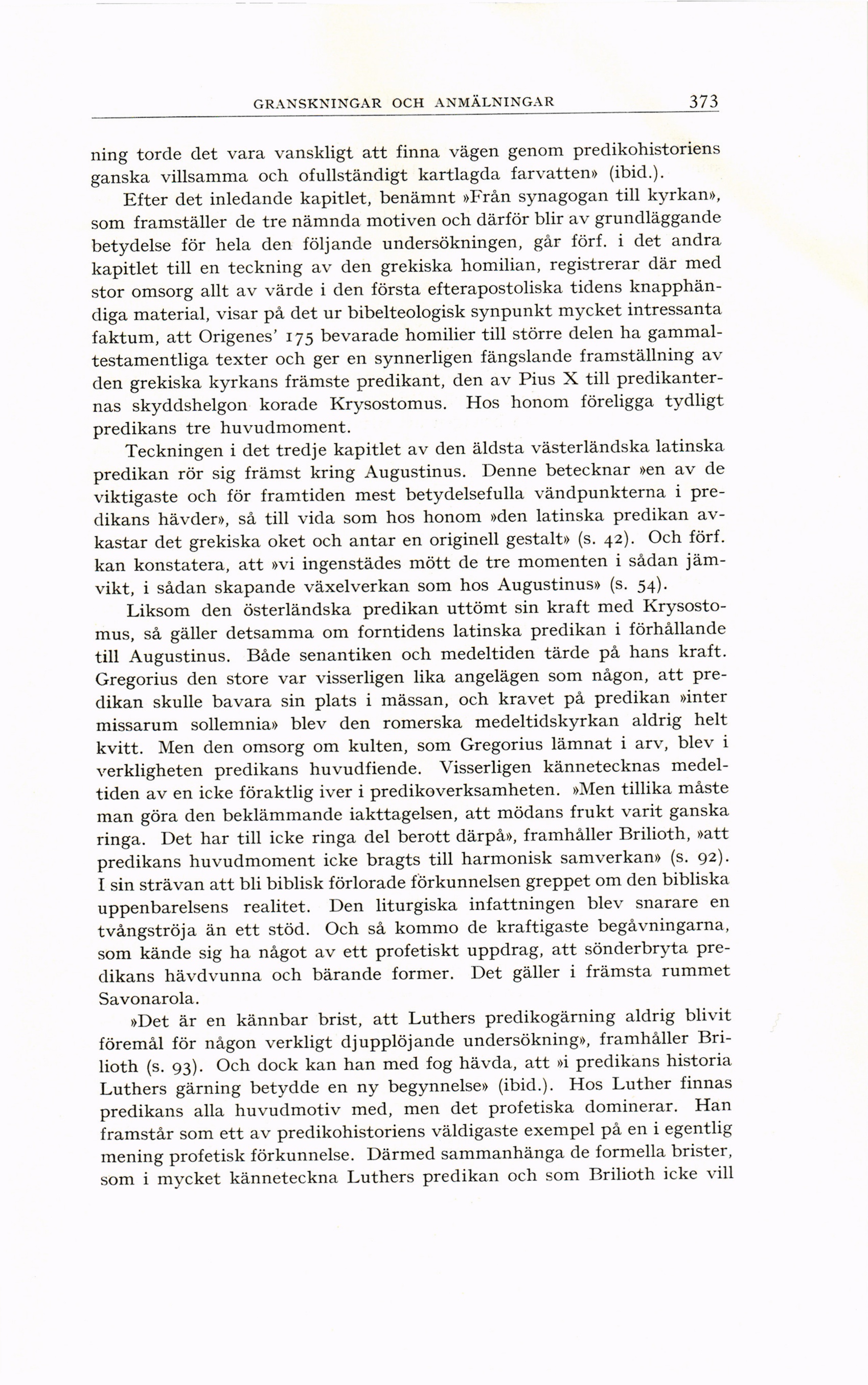 GRANSKNINGAR OCH ANMÄLNINGAR 373

ning torde det vara vanskligt att finna vägen genom predikohistoriens ganska villsamma och ofullständigt kartlagda farvatten» (ibid.).

Efter det inledande kapitlet, benämnt »Från synagogan till kyrkan», som framställer de tre nämnda motiven och därför blir av grundläggande betydelse för hela den följande undersökningen, går förf. i det andra kapitlet till en teckning av den grekiska homilian, registrerar där med stor omsorg allt av värde i den första efterapostoliska tidens knapphändiga material, visar på det ur bibelteologisk synpunkt mycket intressanta faktum, att Origenes' 175 bevarade homilier till större delen ha gammaltestamentliga texter och ger en synnerligen fängslande framställning av den grekiska kyrkans främste predikant, den av Pius X till predikanternas skyddshelgon korade Krysostomus. Hos honom föreligga tydligt predikans tre huvudmoment.

Teckningen i det tredje kapitlet av den äldsta västerländska latinska predikan rör sig främst kring Augustinus. Denne betecknar »en av de viktigaste och för framtiden mest betydelsefulla vändpunkterna i predikans hävder», så till vida som hos honom »den latinska predikan avkastar det grekiska oket och antar en originell gestalt» (s. 42). Och förf. kan konstatera, att »vi ingenstädes mött de tre momenten i sådan jämvikt, i sådan skapande växelverkan som hos Augustinus» (s. 54).

Liksom den österländska predikan uttömt sin kraft med Krysostomus, så gäller detsamma om forntidens latinska predikan i förhållande till Augustinus. Både senantiken och medeltiden tärde på hans kraft. Gregorius den store var visserligen lika angelägen som någon, att predikan skulle bavara sin plats i mässan, och kravet på predikan »inter missarum sollemnia» blev den romerska medeltidskyrkan aldrig helt kvitt. Men den omsorg om kulten, som Gregorius lämnat i arv, blev i verkligheten predikans huvudfiende. Visserligen kännetecknas medeltiden av en icke föraktlig iver i predikoverksamheten. »Men tillika måste man göra den beklämmande iakttagelsen, att mödans frukt varit ganska ringa. Det har till icke ringa del berott därpå», framhåller Brilioth, »att predikans huvudmoment icke bragts till harmonisk samverkan» (s. 92). I sin strävan att bli biblisk förlorade förkunnelsen greppet om den bibliska uppenbarelsens realitet. Den liturgiska infattningen blev snarare en tvångströja än ett stöd. Och så kommo de kraftigaste begåvningarna, som kände sig ha något av ett profetiskt uppdrag, att sönderbryta predikans hävdvunna och bärande former. Det gäller i främsta rummet Savonarola.

»Det är en kännbar brist, att Luthers predikogärning aldrig blivit föremål för någon verkligt djupplöjande undersökning», framhåller Brilioth (s. 93). Och dock kan han med fog hävda, att »i predikans historia Luthers gärning betydde en ny begynnelse» (ibid.). Hos Luther finnas predikans alla huvudmotiv med, men det profetiska dominerar. Han framstår som ett av predikohistoriens väldigaste exempel på en i egentlig mening profetisk förkunnelse. Därmed sammanhänga de formella brister, som i mycket känneteckna Luthers predikan och som Brilioth icke vill